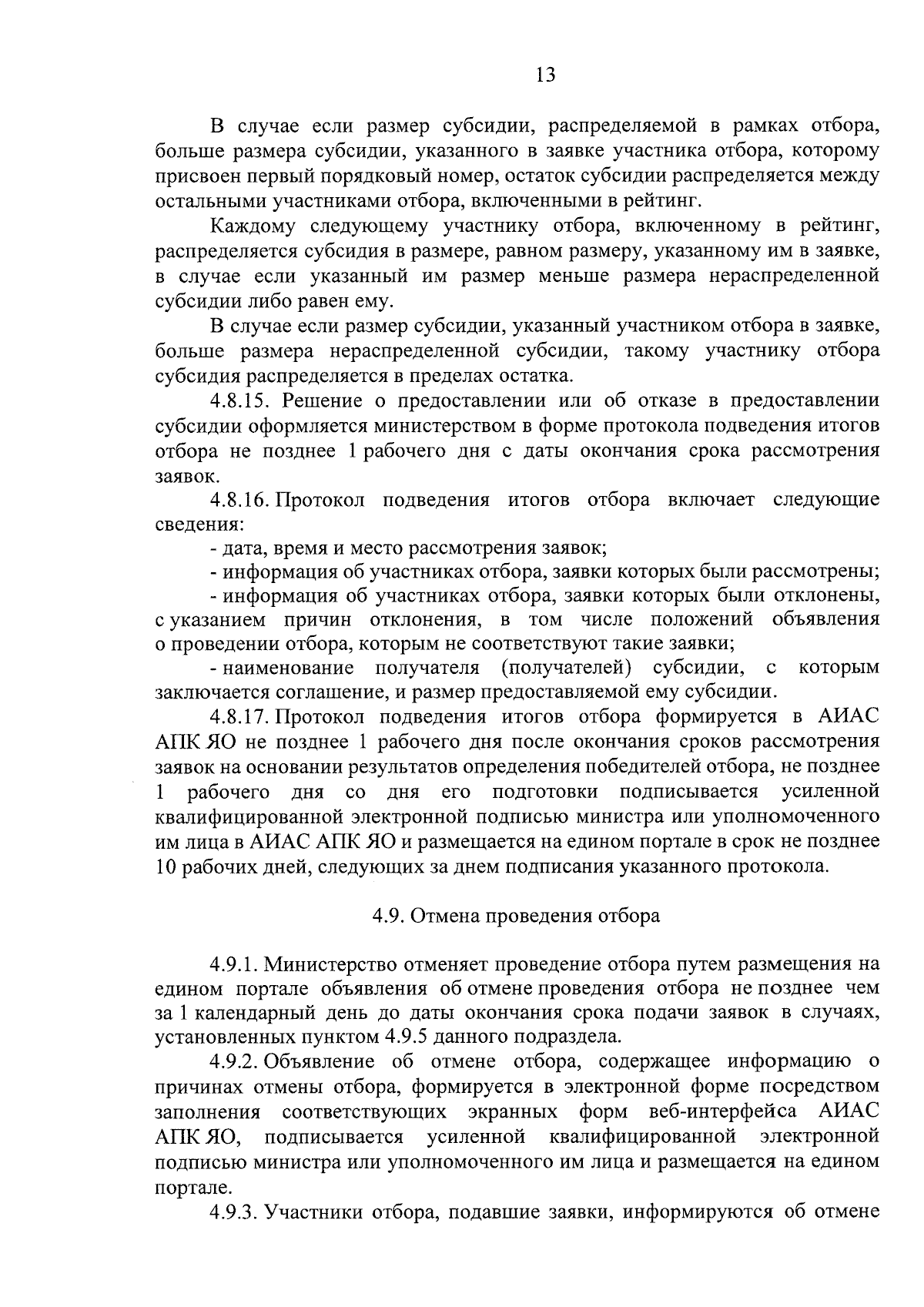 13

В случае если размер субсидии, распределяемой в рамках отбора, больше размера субсидии, указанного в заявке участника отбора, которому присвоен первый порядковый номер, остаток субсидии распределяется между остальными участниками отбора, включенными в рейтинг.

Каждому следующему участнику отбора, включенному в рейтинг, распределяется субсидия в размере, равном размеру, указанному им в заявке, в случае если указанный им размер меньше размера нераспределенной субсидии либо равен ему.

В случае если размер субсидии, указанный участником отбора в заявке, больше размера нераспределенной субсидии, такому участнику отбора субсидия распределяется в пределах остатка.

4.8.15. Решение о предоставлении или об отказе в предоставлении субсидии оформляется министерством в форме протокола подведения итогов отбора не позднее 1 рабочего дня с даты окончания срока рассмотрения заявок.

4.8.16. Протокол подведения итогов отбора включает следующие сведения:

- дата, время и место рассмотрения заявок;

- информация об участниках отбора, заявки которых были рассмотрены;

- информация об участниках отбора, заявки которых были отклонены, с указанием причин отклонения, в том числе положений объявления о проведении отбора, которым не соответствуют такие заявки;

- наименование получателя (получателей) субсидии, с которым заключается соглашение, и размер предоставляемой ему субсидии.

4.8.17. Протокол подведения итогов отбора формируется в АИАС АПК ЯО не позднее 1 рабочего дня после окончания сроков рассмотрения заявок на основании результатов определения победителей отбора, не позднее 1 рабочего дня со дня его подготовки подписывается усиленной квалифицированной электронной подписью министра или уполномоченного им лица в АИАС АПК ЯО и размещается на едином портале в срок не позднее 10 рабочих дней, следующих за днем подписания указанного протокола.

4.9. Отмена проведения отбора

4.9.1. Министерство отменяет проведение отбора путем размещения на едином портале объявления об отмене проведения отбора не позднее чем за 1 календарный день до даты окончания срока подачи заявок в случаях, установленных пунктом 4.9.5 данного подраздела.

4.9.2. Объявление об отмене отбора, содержащее информацию о причинах отмены отбора, формируется в электронной форме посредством заполнения соответствующих экранных форм веб-интерфейса АИАС АПК ЯО, подписывается усиленной квалифицированной электронной подписью министра или уполномоченного им лица и размещается на едином портале.

4.9.3. Участники отбора, подавшие заявки, информируются об отмене